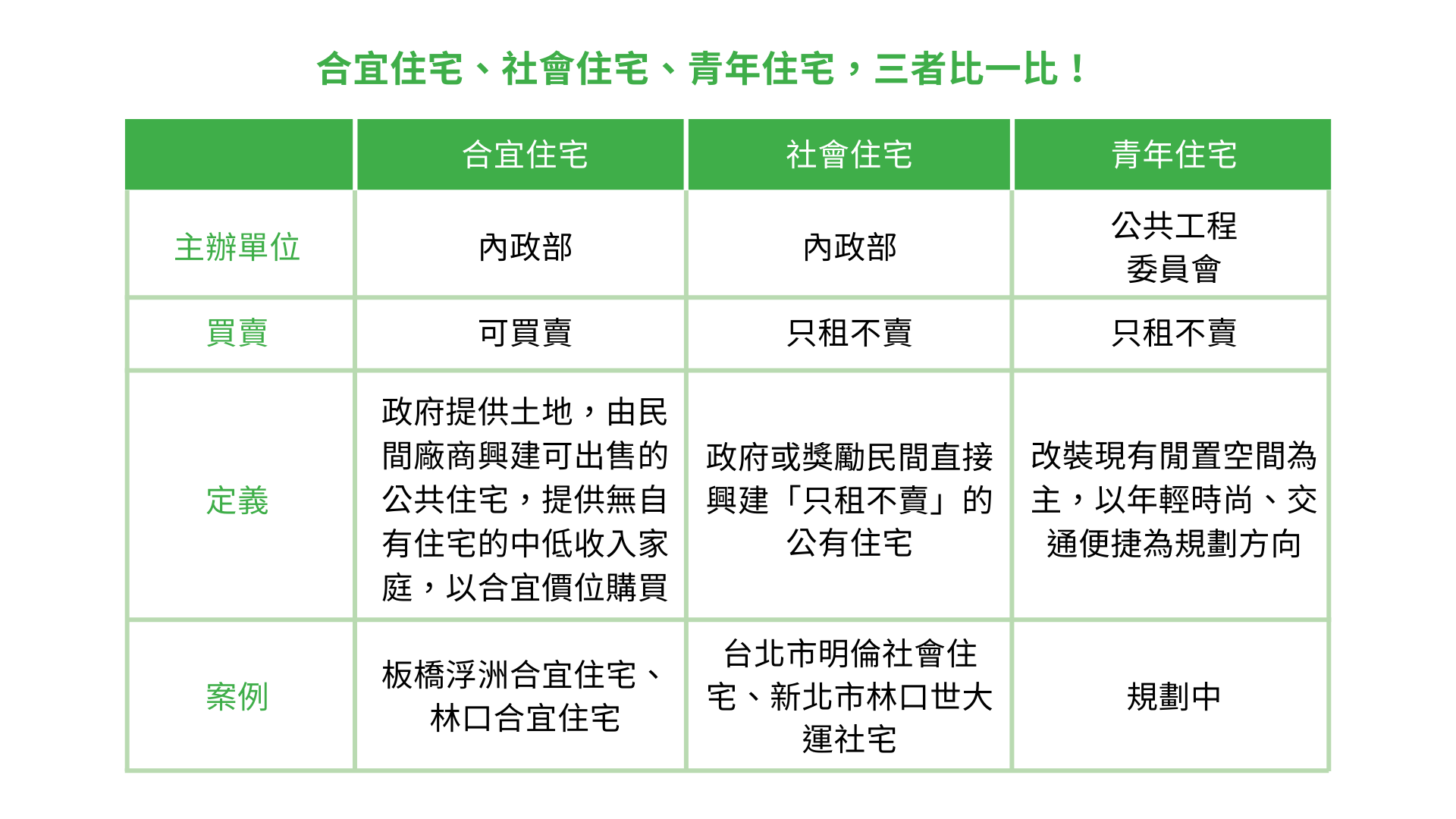 合宜住宅、社會住宅、青年住宅，三者比一比！

| | 合宜住宅 | 社會住宅 | 青年住宅 |
|---|---|---|---|
| 主辦單位 | 內政部 | 內政部 | 公共工程委員會 |
| 買賣 | 可買賣 | 只租不賣 | 只租不賣 |
| 定義 | 政府提供土地，由民間廠商興建可出售的公共住宅，提供無自有住宅的中低收入家庭，以合宜價位購買 | 政府或獎勵民間直接興建「只租不賣」的公有住宅 | 改裝現有閒置空間為主，以年輕時尚、交通便捷為規劃方向 |
| 案例 | 板橋浮洲合宜住宅、林口合宜住宅 | 台北市明倫社會住宅、新北市林口世大運社宅 | 規劃中 |